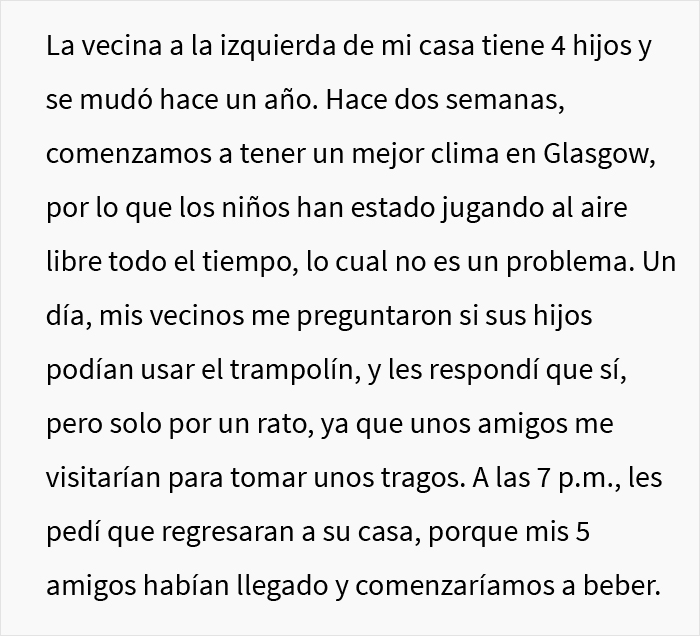 La vecina a la izquierda de mi casa tiene 4 hijos y se mudó hace un año. Hace dos semanas, comenzamos a tener un mejor clima en Glasgow, por lo que los niños han estado jugando al aire libre todo el tiempo, lo cual no es un problema. Un día, mis vecinos me preguntaron si sus hijos podían usar el trampolín, y les respondí que sí, pero solo por un rato, ya que unos amigos me visitarían para tomar unos tragos. A las 7 p.m., les pedí que regresaran a su casa, porque mis 5 amigos habían llegado y comenzaríamos a beber.